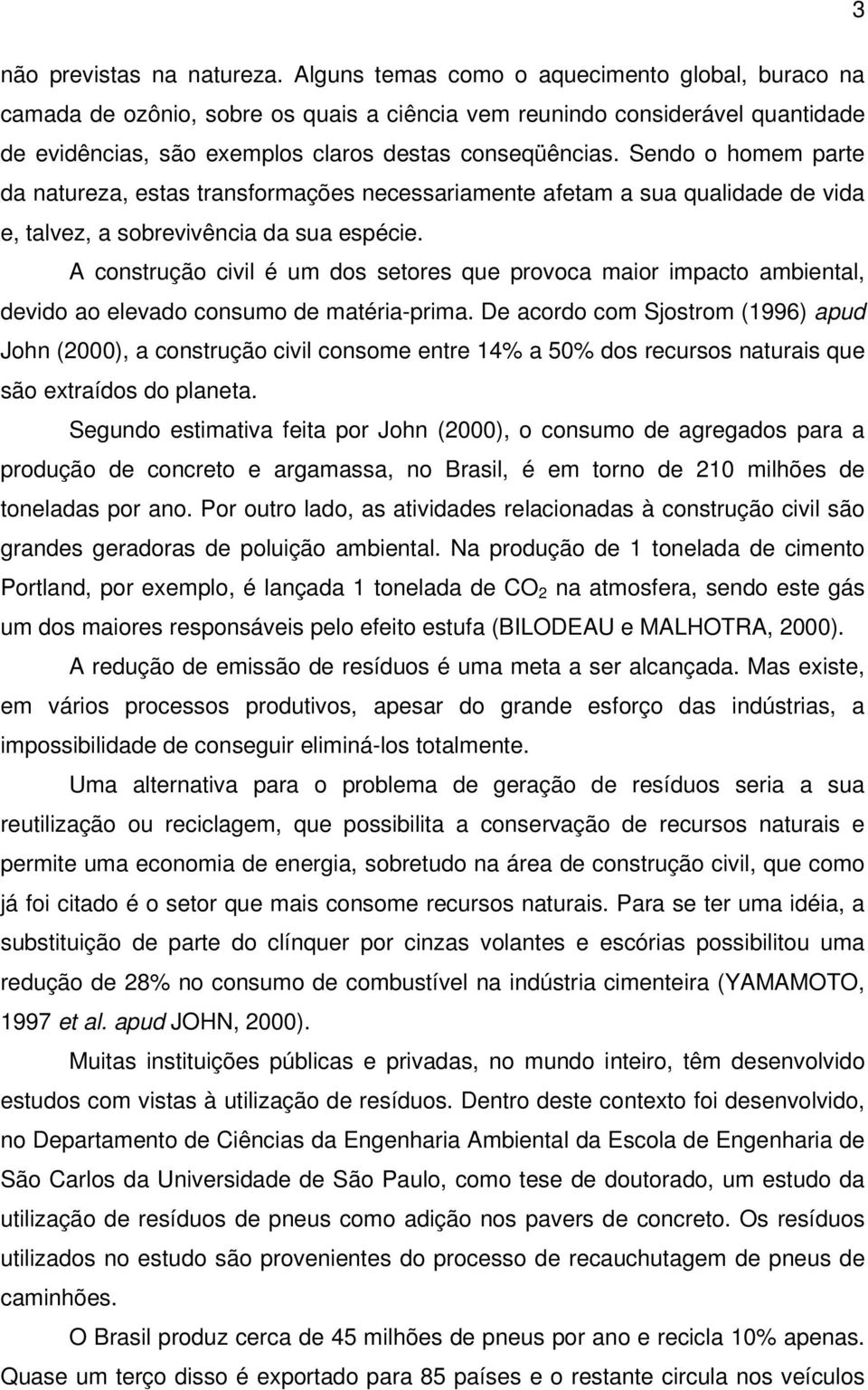 3

não previstas na natureza. Alguns temas como o aquecimento global, buraco na camada de ozônio, sobre os quais a ciência vem reunindo considerável quantidade de evidências, são exemplos claros destas conseqüências. Sendo o homem parte da natureza, estas transformações necessariamente afetam a sua qualidade de vida e, talvez, a sobrevivência da sua espécie.

A construção civil é um dos setores que provoca maior impacto ambiental, devido ao elevado consumo de matéria-prima. De acordo com Sjostrom (1996) apud John (2000), a construção civil consome entre 14% a 50% dos recursos naturais que são extraídos do planeta.

Segundo estimativa feita por John (2000), o consumo de agregados para a produção de concreto e argamassa, no Brasil, é em torno de 210 milhões de toneladas por ano. Por outro lado, as atividades relacionadas à construção civil são grandes geradoras de poluição ambiental. Na produção de 1 tonelada de cimento Portland, por exemplo, é lançada 1 tonelada de $CO_2$ na atmosfera, sendo este gás um dos maiores responsáveis pelo efeito estufa (BILODEAU e MALHOTRA, 2000).

A redução de emissão de resíduos é uma meta a ser alcançada. Mas existe, em vários processos produtivos, apesar do grande esforço das indústrias, a impossibilidade de conseguir eliminá-los totalmente.

Uma alternativa para o problema de geração de resíduos seria a sua reutilização ou reciclagem, que possibilita a conservação de recursos naturais e permite uma economia de energia, sobretudo na área de construção civil, que como já foi citado é o setor que mais consome recursos naturais. Para se ter uma idéia, a substituição de parte do clínquer por cinzas volantes e escórias possibilitou uma redução de 28% no consumo de combustível na indústria cimenteira (YAMAMOTO, 1997 et al. apud JOHN, 2000).

Muitas instituições públicas e privadas, no mundo inteiro, têm desenvolvido estudos com vistas à utilização de resíduos. Dentro deste contexto foi desenvolvido, no Departamento de Ciências da Engenharia Ambiental da Escola de Engenharia de São Carlos da Universidade de São Paulo, como tese de doutorado, um estudo da utilização de resíduos de pneus como adição nos pavers de concreto. Os resíduos utilizados no estudo são provenientes do processo de recauchutagem de pneus de caminhões.

O Brasil produz cerca de 45 milhões de pneus por ano e recicla 10% apenas. Quase um terço disso é exportado para 85 países e o restante circula nos veículos